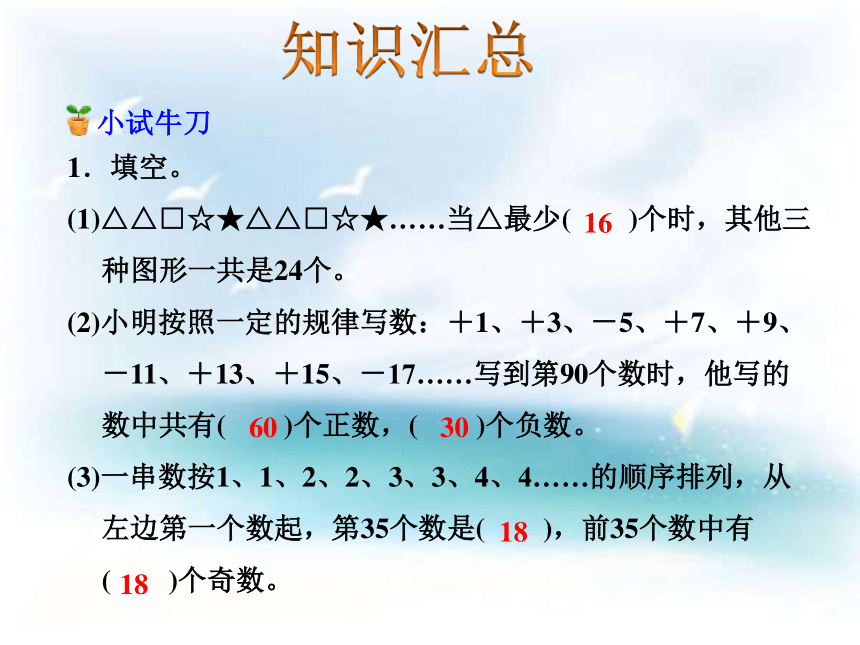 知识汇总

小试牛刀

1．填空。

(1)△△□☆★△△□☆★……当△最少( 16 )个时，其他三种图形一共是24个。

(2)小明按照一定的规律写数：＋1、＋3、－5、＋7、＋9、－11、＋13、＋15、－17……写到第90个数时，他写的数中共有( 60 )个正数，( 30 )个负数。

(3)一串数按1、1、2、2、3、3、4、4……的顺序排列，从左边第一个数起，第35个数是( 18 )，前35个数中有( 18 )个奇数。